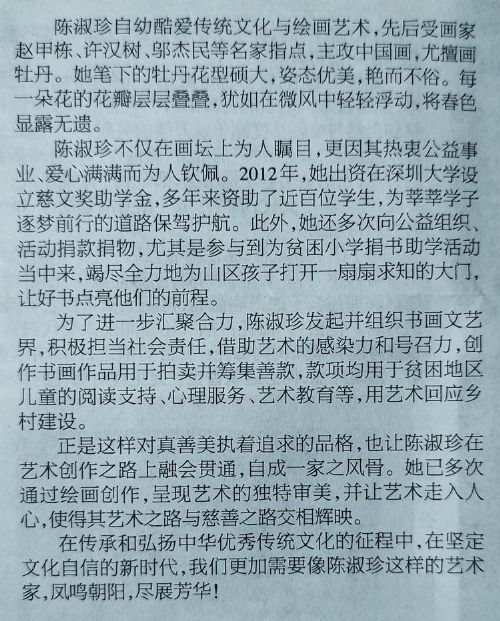 陈淑珍自幼酷爱传统文化与绘画艺术，先后受画家赵甲栋、许汉树、邬杰民等名家指点，主攻中国画，尤擅画牡丹。她笔下的牡丹花型硕大，姿态优美，艳而不俗。每一朵花的花瓣层层叠叠，犹如在微风中轻轻浮动，将春色显露无遗。

陈淑珍不仅在画坛上为人瞩目，更因其热衷公益事业、爱心满满而为人钦佩。2012年，她出资在深圳大学设立慈文奖助学金，多年来资助了近百位学生，为莘莘学子逐梦前行的道路保驾护航。此外，她还多次向公益组织、活动捐款捐物，尤其是参与到为贫困小学捐书助学活动当中来，竭尽全力地为山区孩子打开一扇扇求知的大门，让好书点亮他们的前程。

为了进一步汇聚合力，陈淑珍发起并组织书画文艺界，积极担当社会责任，借助艺术的感染力和号召力，创作书画作品用于拍卖并筹集善款，款项均用于贫困地区儿童的阅读支持、心理服务、艺术教育等，用艺术回应乡村建设。

正是这样对真善美执着追求的品格，也让陈淑珍在艺术创作之路上融会贯通，自成一家之风骨。她已多次通过绘画创作，呈现艺术的独特审美，并让艺术走入人心，使得其艺术之路与慈善之路交相辉映。

在传承和弘扬中华优秀传统文化的征程中，在坚定文化自信的新时代，我们更加需要像陈淑珍这样的艺术家，凤鸣朝阳，尽展芳华！